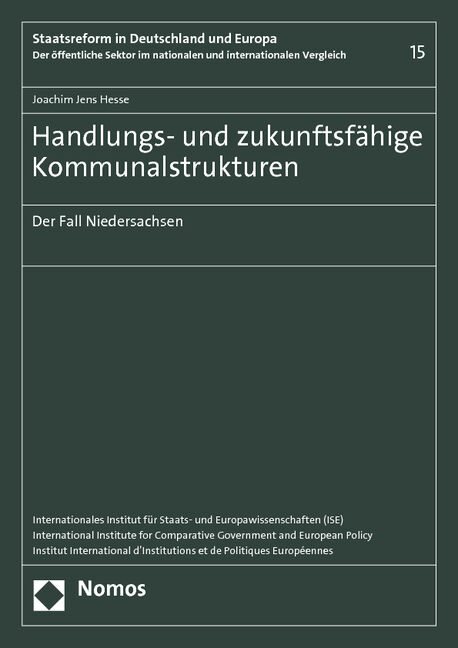 Staatsreform in Deutschland und Europa
Der öffentliche Sektor im nationalen und internationalen Vergleich

15

Joachim Jens Hesse

Handlungs- und zukunftsfähige Kommunalstrukturen

Der Fall Niedersachsen

Internationales Institut für Staats- und Europawissenschaften (ISE)
International Institute for Comparative Government and European Policy
Institut International d'Institutions et de Politiques Européennes

Nomos